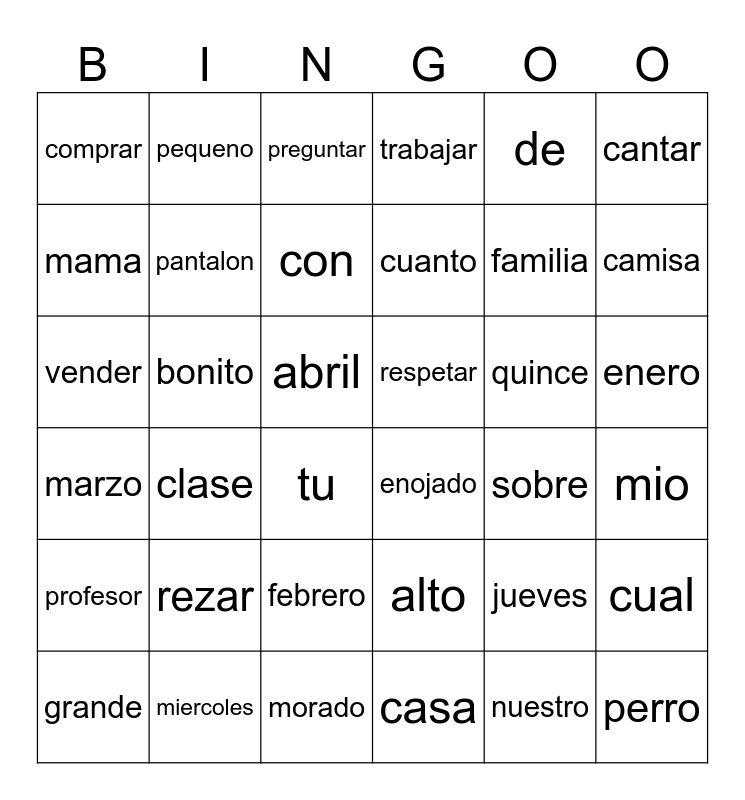 | B | I | N | G | O | O |
|---|---|---|---|---|---|
| comprar | pequeno | preguntar | trabajar | de | cantar |
| mama | pantalon | con | cuanto | familia | camisa |
| vender | bonito | abril | respetar | quince | enero |
| marzo | clase | tu | enojado | sobre | mio |
| profesor | rezar | febrero | alto | jueves | cual |
| grande | miercoles | morado | casa | nuestro | perro |